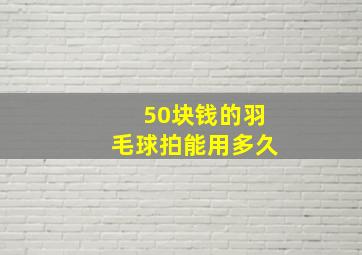 50块钱的羽毛球拍能用多久